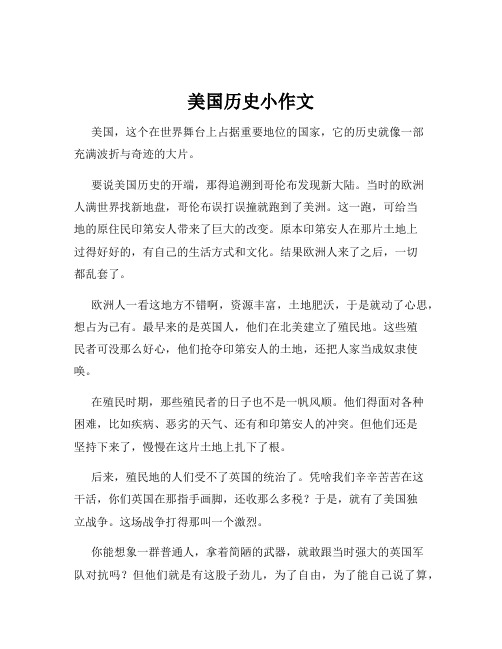 美国历史小作文

美国，这个在世界舞台上占据重要地位的国家，它的历史就像一部充满波折与奇迹的大片。

要说美国历史的开端，那得追溯到哥伦布发现新大陆。当时的欧洲人满世界找新地盘，哥伦布误打误撞就跑到了美洲。这一跑，可给当地的原住民印第安人带来了巨大的改变。原本印第安人在那片土地上过得好好的，有自己的生活方式和文化。结果欧洲人来了之后，一切都乱套了。

欧洲人一看这地方不错啊，资源丰富，土地肥沃，于是就动了心思，想占为己有。最早来的是英国人，他们在北美建立了殖民地。这些殖民者可没那么好心，他们抢夺印第安人的土地，还把人家当成奴隶使唤。

在殖民时期，那些殖民者的日子也不是一帆风顺。他们得面对各种困难，比如疾病、恶劣的天气、还有和印第安人的冲突。但他们还是坚持下来了，慢慢在这片土地上扎下了根。

后来，殖民地的人们受不了英国的统治了。凭啥我们辛辛苦苦在这干活，你们英国在那指手画脚，还收那么多税？于是，就有了美国独立战争。这场战争打得那叫一个激烈。

你能想象一群普通人，拿着简陋的武器，就敢跟当时强大的英国军队对抗吗？但他们就是有这股子劲儿，为了自由，为了能自己说了算，